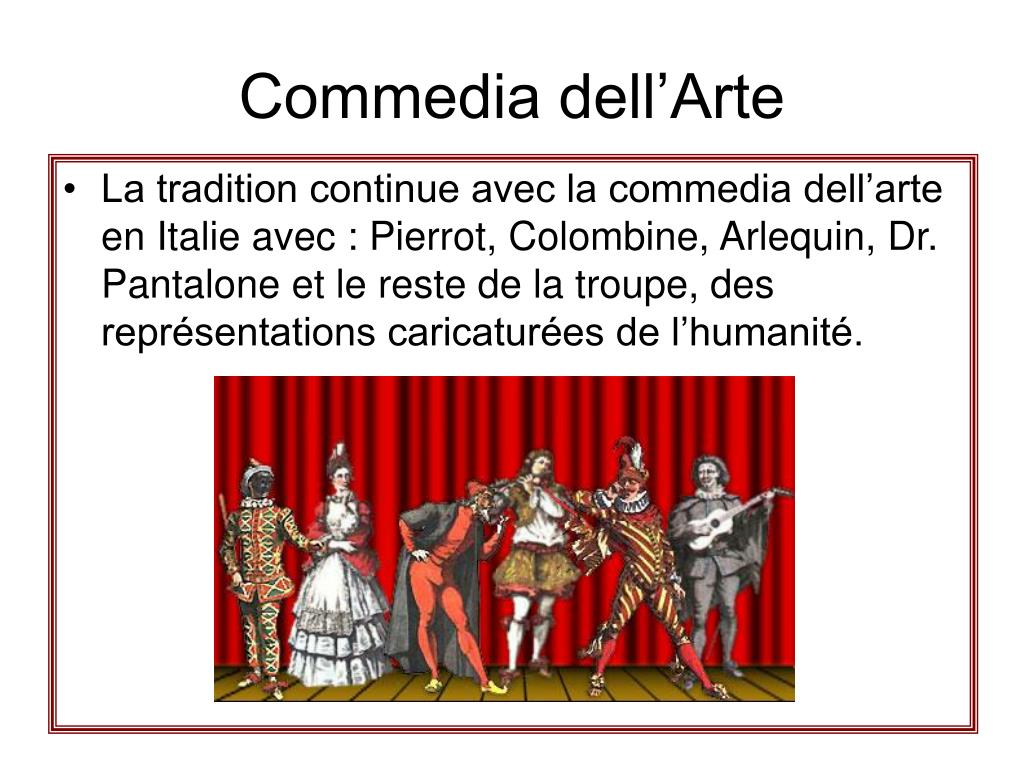 Commedia dell’Arte

• La tradition continue avec la commedia dell’arte en Italie avec : Pierrot, Colombine, Arlequin, Dr. Pantalone et le reste de la troupe, des représentations caricaturées de l’humanité.